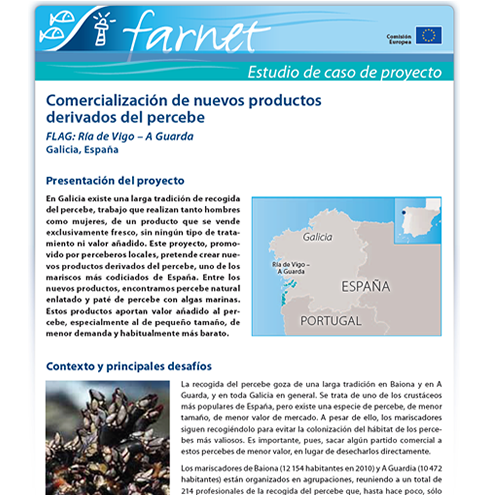 farnet

Comisión Europea

Estudio de caso de proyecto

Comercialización de nuevos productos derivados del percebe

FLAG: Ría de Vigo – A Guarda

Galicia, España

Presentación del proyecto

En Galicia existe una larga tradición de recogida del percebe, trabajo que realizan tanto hombres como mujeres, de un producto que se vende exclusivamente fresco, sin ningún tipo de tratamiento ni valor añadido. Este proyecto, promovido por perceberos locales, pretende crear nuevos productos derivados del percebe, uno de los mariscos más codiciados de España. Entre los nuevos productos, encontramos percebe natural enlatado y paté de percebe con algas marinas. Estos productos aportan valor añadido al percebe, especialmente al de pequeño tamaño, de menor demanda y habitualmente más barato.

Galicia

Ría de Vigo – A Guarda

ESPAÑA

PORTUGAL

Contexto y principales desafíos

La recogida del percebe goza de una larga tradición en Baiona y en A Guarda, y en toda Galicia en general. Se trata de uno de los crustáceos más populares de España, pero existe una especie de percebe, de menor tamaño, de menor valor de mercado. A pesar de ello, los mariscadores siguen recogiéndolo para evitar la colonización del hábitat de los percebes más valiosos. Es importante, pues, sacar algún partido comercial a estos percebes de menor valor, en lugar de desecharlos directamente.

Los mariscadores de Baiona (12 154 habitantes en 2010) y A Guardia (10 472 habitantes) están organizados en agrupaciones, reuniendo a un total de 214 profesionales de la recogida del percebe que, hasta hace poco, sólo